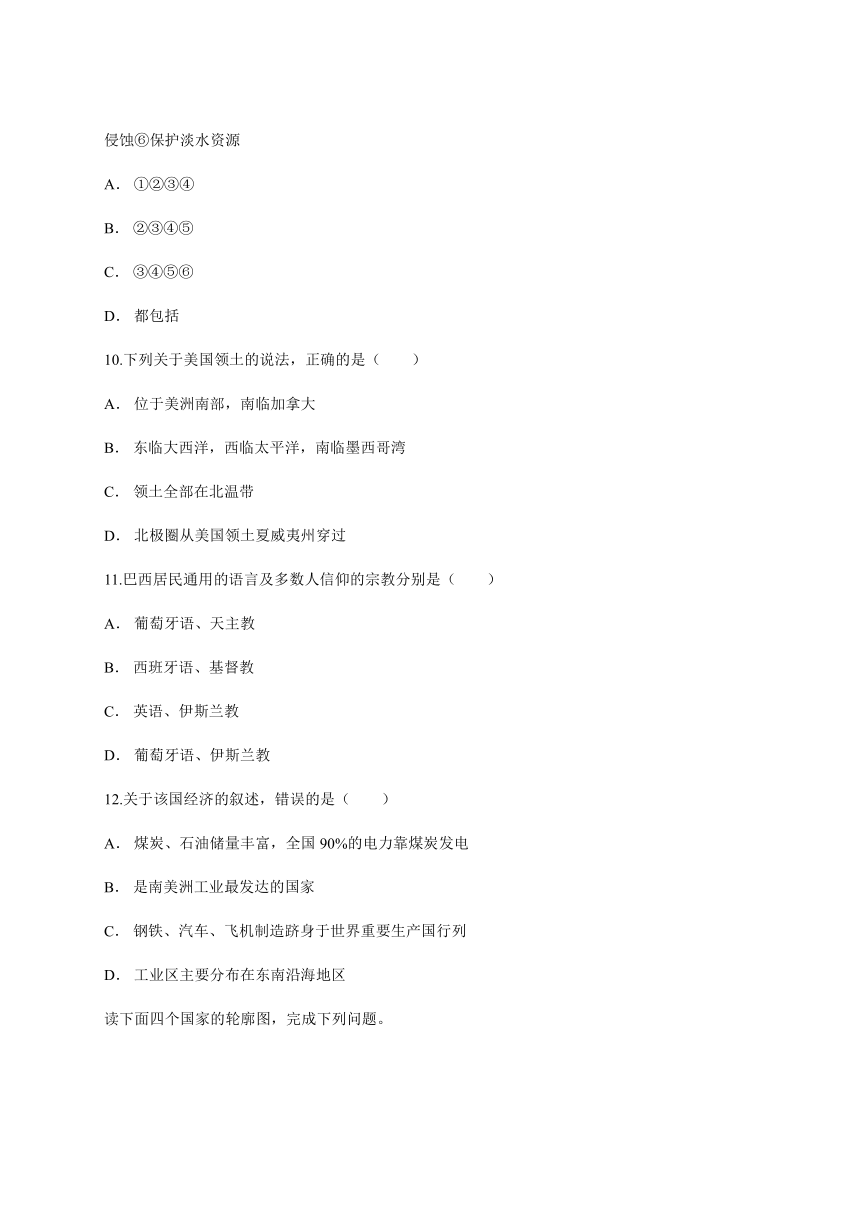 侵蚀⑥保护淡水资源

A． ①②③④

B． ②③④⑤

C． ③④⑤⑥

D． 都包括

10.下列关于美国领土的说法，正确的是（　　）

A． 位于美洲南部，南临加拿大

B． 东临大西洋，西临太平洋，南临墨西哥湾

C． 领土全部在北温带

D． 北极圈从美国领土夏威夷州穿过

11.巴西居民通用的语言及多数人信仰的宗教分别是（　　）

A． 葡萄牙语、天主教

B． 西班牙语、基督教

C． 英语、伊斯兰教

D． 葡萄牙语、伊斯兰教

12.关于该国经济的叙述，错误的是（　　）

A． 煤炭、石油储量丰富，全国 90%的电力靠煤炭发电

B． 是南美洲工业最发达的国家

C． 钢铁、汽车、飞机制造跻身于世界重要生产国行列

D． 工业区主要分布在东南沿海地区

读下面四个国家的轮廓图，完成下列问题。